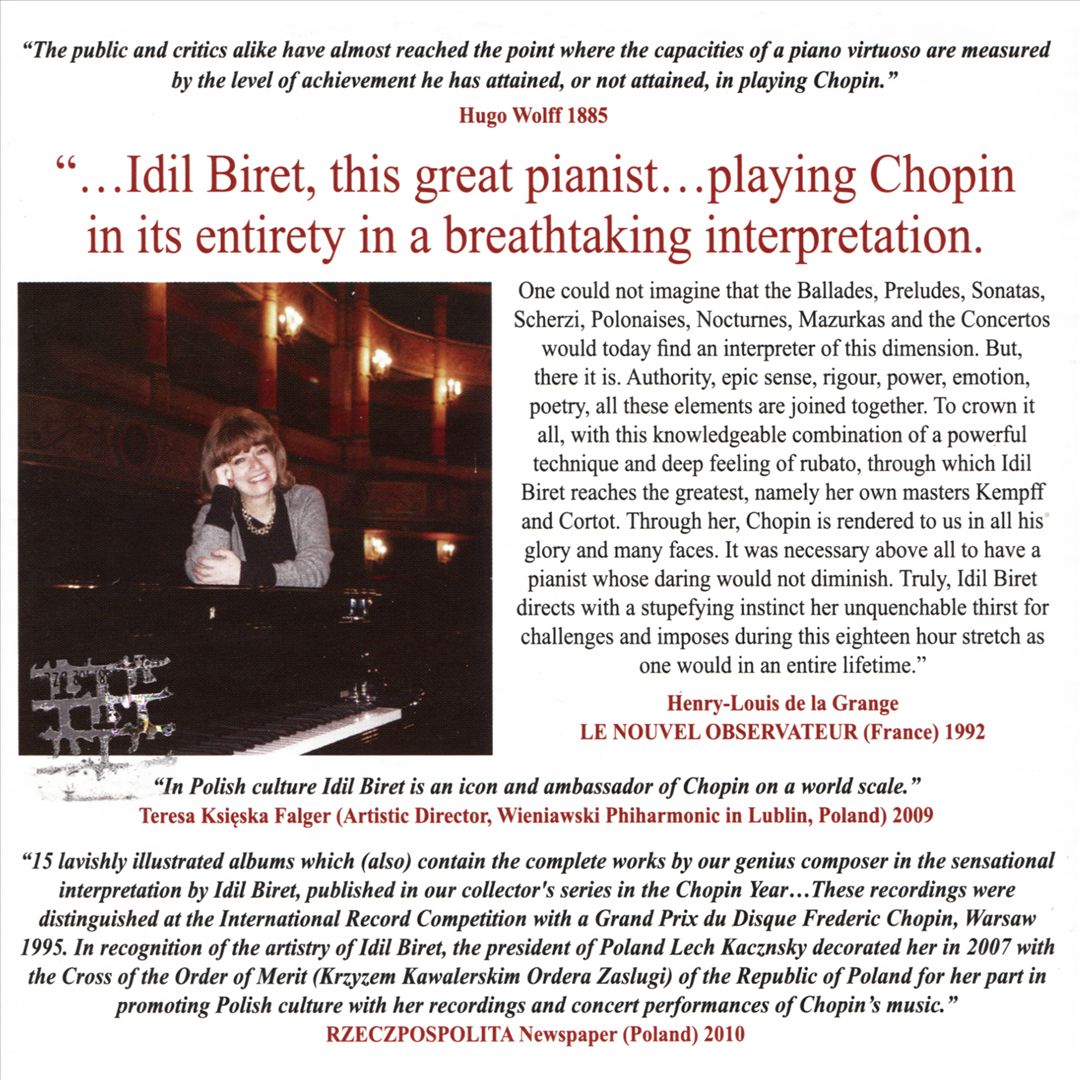 "The public and critics alike have almost reached the point where the capacities of a piano virtuoso are measured by the level of achievement he has attained, or not attained, in playing Chopin."
Hugo Wolff 1885

"…Idil Biret, this great pianist…playing Chopin in its entirety in a breathtaking interpretation.

One could not imagine that the Ballades, Preludes, Sonatas, Scherzi, Polonaises, Nocturnes, Mazurkas and the Concertos would today find an interpreter of this dimension. But, there it is. Authority, epic sense, rigour, power, emotion, poetry, all these elements are joined together. To crown it all, with this knowledgeable combination of a powerful technique and deep feeling of rubato, through which Idil Biret reaches the greatest, namely her own masters Kempff and Cortot. Through her, Chopin is rendered to us in all his glory and many faces. It was necessary above all to have a pianist whose daring would not diminish. Truly, Idil Biret directs with a stupefying instinct her unquenchable thirst for challenges and imposes during this eighteen hour stretch as one would in an entire lifetime."
Henry-Louis de la Grange
LE NOUVEL OBSERVATEUR (France) 1992

"In Polish culture Idil Biret is an icon and ambassador of Chopin on a world scale."
Teresa Księska Falger (Artistic Director, Wieniawski Phiharmonic in Lublin, Poland) 2009

"15 lavishly illustrated albums which (also) contain the complete works by our genius composer in the sensational interpretation by Idil Biret, published in our collector's series in the Chopin Year…These recordings were distinguished at the International Record Competition with a Grand Prix du Disque Frederic Chopin, Warsaw 1995. In recognition of the artistry of Idil Biret, the president of Poland Lech Kacznsky decorated her in 2007 with the Cross of the Order of Merit (Krzyzem Kawalerskim Ordera Zaslugi) of the Republic of Poland for her part in promoting Polish culture with her recordings and concert performances of Chopin's music."
RZECZPOSPOLITA Newspaper (Poland) 2010